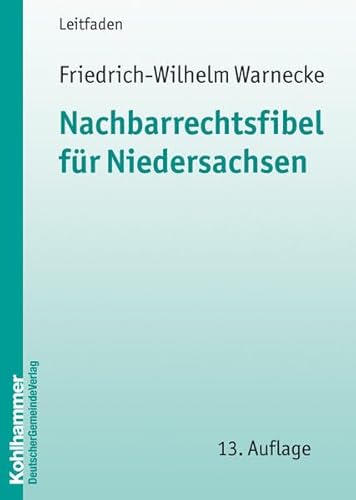 Leitfaden

Friedrich-Wilhelm Warnecke

Nachbarrechtsfibel für Niedersachsen

13. Auflage

Kohlhammer
DeutscherGemeindeVerlag